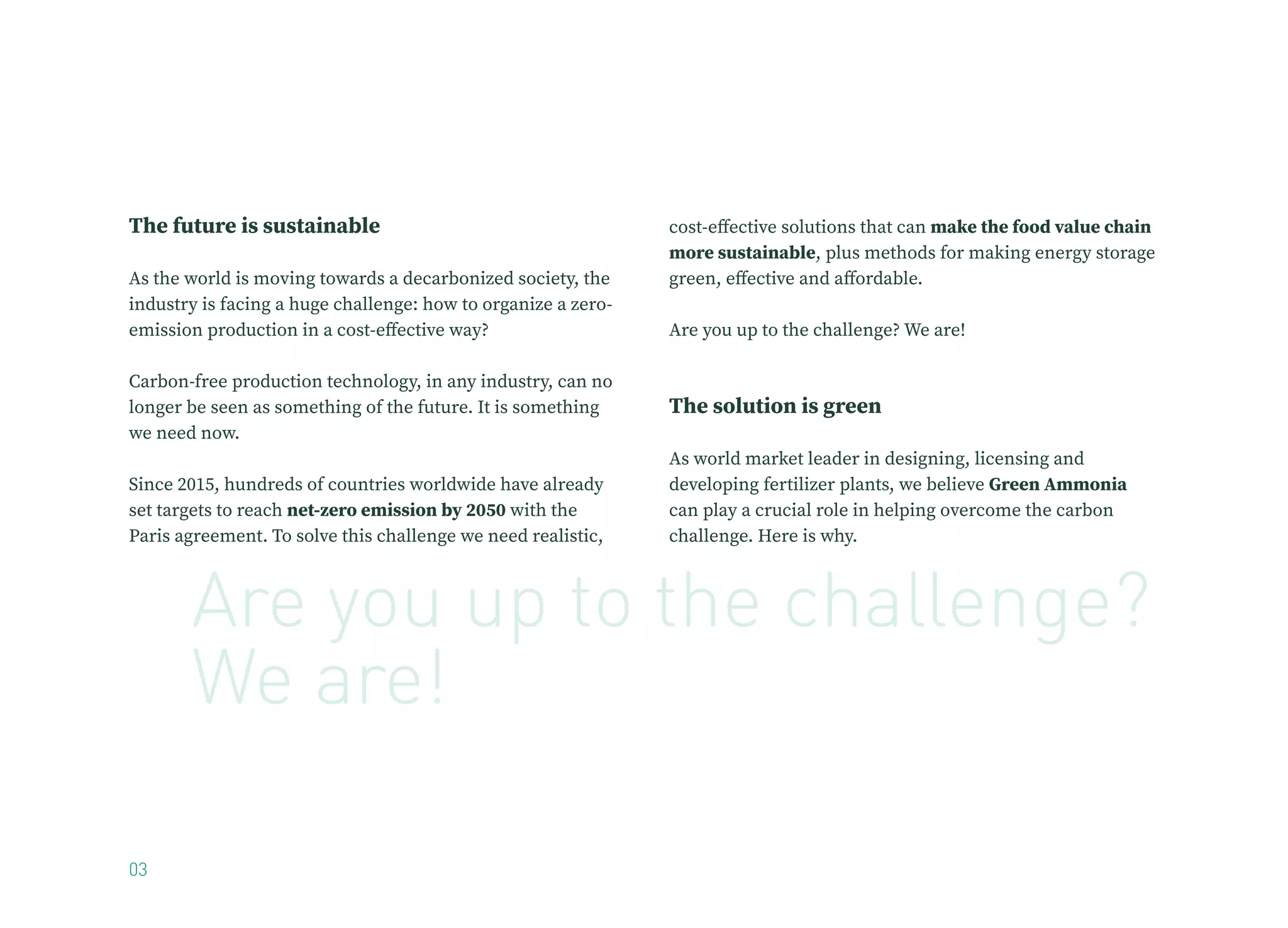 The future is sustainable

As the world is moving towards a decarbonized society, the industry is facing a huge challenge: how to organize a zero-emission production in a cost-effective way?

Carbon-free production technology, in any industry, can no longer be seen as something of the future. It is something we need now.

Since 2015, hundreds of countries worldwide have already set targets to reach net-zero emission by 2050 with the Paris agreement. To solve this challenge we need realistic, cost-effective solutions that can make the food value chain more sustainable, plus methods for making energy storage green, effective and affordable.

Are you up to the challenge? We are!

The solution is green

As world market leader in designing, licensing and developing fertilizer plants, we believe Green Ammonia can play a crucial role in helping overcome the carbon challenge. Here is why.

Are you up to the challenge?
We are!

03